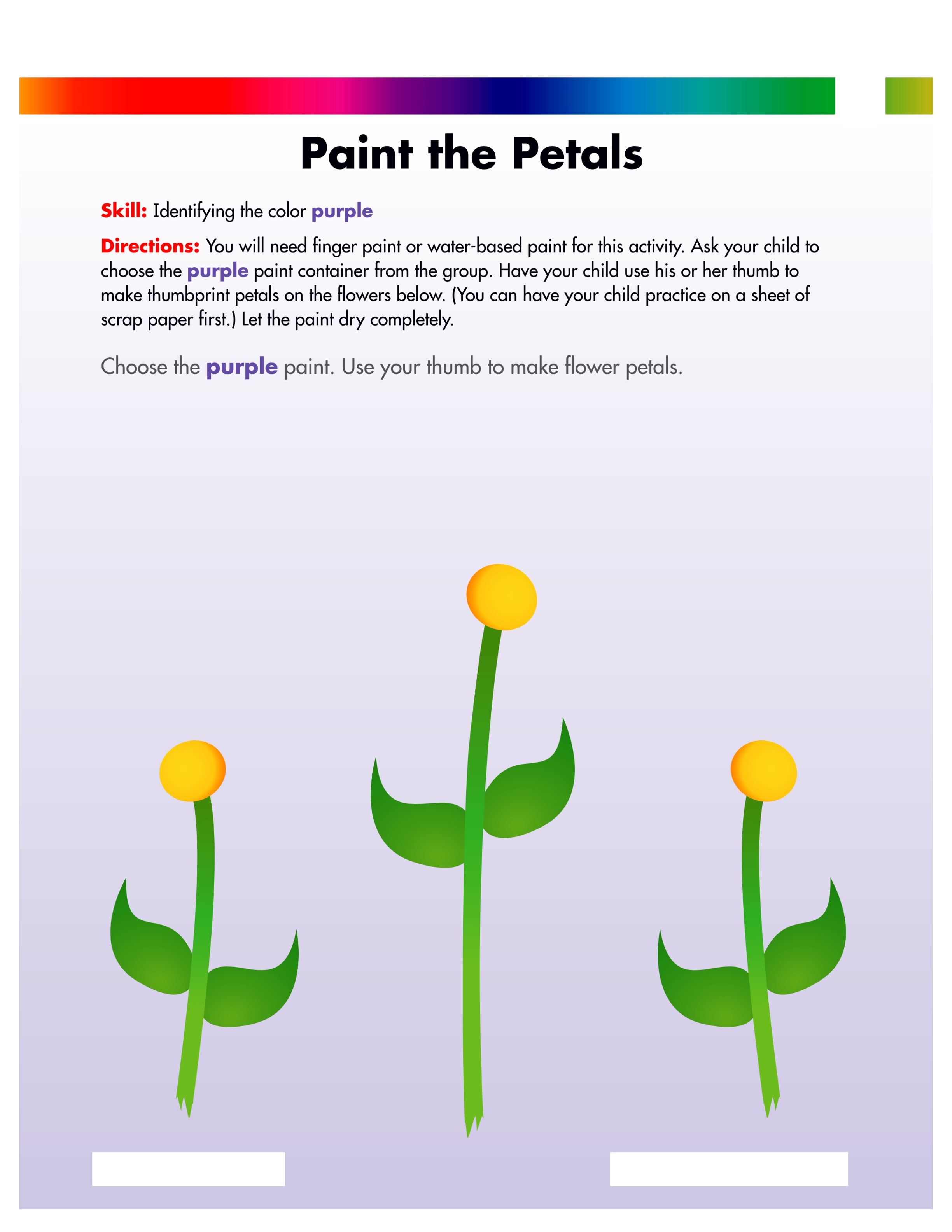 Paint the Petals

Skill: Identifying the color purple

Directions: You will need finger paint or water-based paint for this activity. Ask your child to choose the purple paint container from the group. Have your child use his or her thumb to make thumbprint petals on the flowers below. (You can have your child practice on a sheet of scrap paper first.) Let the paint dry completely.

Choose the purple paint. Use your thumb to make flower petals.